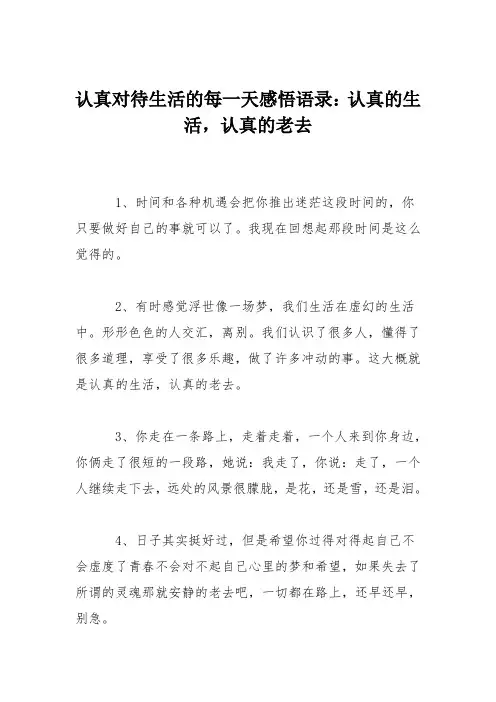 认真对待生活的每一天感悟语录：认真的生活，认真的老去

1、时间和各种机遇会把你推出迷茫这段时间的，你只要做好自己的事就可以了。我现在回想起那段时间是这么觉得的。

2、有时感觉浮世像一场梦，我们生活在虚幻的生活中。形形色色的人交汇，离别。我们认识了很多人，懂得了很多道理，享受了很多乐趣，做了许多冲动的事。这大概就是认真的生活，认真的老去。

3、你走在一条路上，走着走着，一个人来到你身边，你俩走了很短的一段路，她说：我走了，你说：走了，一个人继续走下去，远处的风景很朦胧，是花，还是雪，还是泪。

4、日子其实挺好过，但是希望你过得对得起自己不会虚度了青春不会对不起自己心里的梦和希望，如果失去了所谓的灵魂那就安静的老去吧，一切都在路上，还早还早，别急。